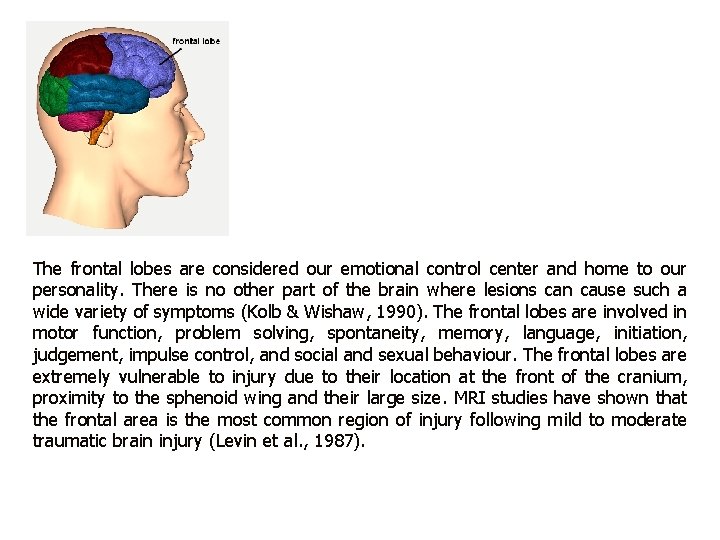 frontal lobe

The frontal lobes are considered our emotional control center and home to our personality. There is no other part of the brain where lesions can cause such a wide variety of symptoms (Kolb & Wishaw, 1990). The frontal lobes are involved in motor function, problem solving, spontaneity, memory, language, initiation, judgement, impulse control, and social and sexual behaviour. The frontal lobes are extremely vulnerable to injury due to their location at the front of the cranium, proximity to the sphenoid wing and their large size. MRI studies have shown that the frontal area is the most common region of injury following mild to moderate traumatic brain injury (Levin et al., 1987).